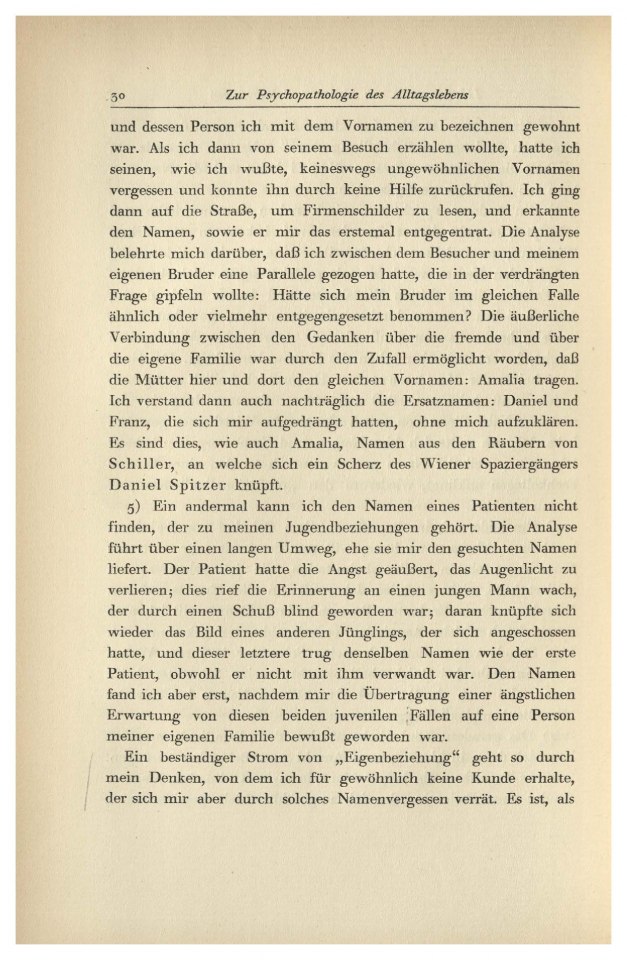 30 Zur Psychopathologie des Alltagslebens

und dessen Person ich mit dem Vornamen zu bezeichnen gewohnt war. Als ich dann von seinem Besuch erzählen wollte, hatte ich seinen, wie ich wußte, keineswegs ungewöhnlichen Vornamen vergessen und konnte ihn durch keine Hilfe zurückrufen. Ich ging dann auf die Straße, um Firmenschilder zu lesen, und erkannte den Namen, sowie er mir das erstemal entgegentrat. Die Analyse belehrte mich darüber, daß ich zwischen dem Besucher und meinem eigenen Bruder eine Parallele gezogen hatte, die in der verdrängten Frage gipfeln wollte: Hätte sich mein Bruder im gleichen Falle ähnlich oder vielmehr entgegengesetzt benommen? Die äußerliche Verbindung zwischen den Gedanken über die fremde und über die eigene Familie war durch den Zufall ermöglicht worden, daß die Mütter hier und dort den gleichen Vornamen: Amalia tragen. Ich verstand dann auch nachträglich die Ersatznamen: Daniel und Franz, die sich mir aufgedrängt hatten, ohne mich aufzuklären. Es sind dies, wie auch Amalia, Namen aus den Räubern von Schiller, an welche sich ein Scherz des Wiener Spaziergängers Daniel Spitzer knüpft.

5) Ein andermal kann ich den Namen eines Patienten nicht finden, der zu meinen Jugendbeziehungen gehört. Die Analyse führt über einen langen Umweg, ehe sie mir den gesuchten Namen liefert. Der Patient hatte die Angst geäußert, das Augenlicht zu verlieren; dies rief die Erinnerung an einen jungen Mann wach, der durch einen Schuß blind geworden war; daran knüpfte sich wieder das Bild eines anderen Jünglings, der sich angeschossen hatte, und dieser letztere trug denselben Namen wie der erste Patient, obwohl er nicht mit ihm verwandt war. Den Namen fand ich aber erst, nachdem mir die Übertragung einer ängstlichen Erwartung von diesen beiden juvenilen Fällen auf eine Person meiner eigenen Familie bewußt geworden war.

Ein beständiger Strom von „Eigenbeziehung“ geht so durch mein Denken, von dem ich für gewöhnlich keine Kunde erhalte, der sich mir aber durch solches Namenvergessen verrät. Es ist, als